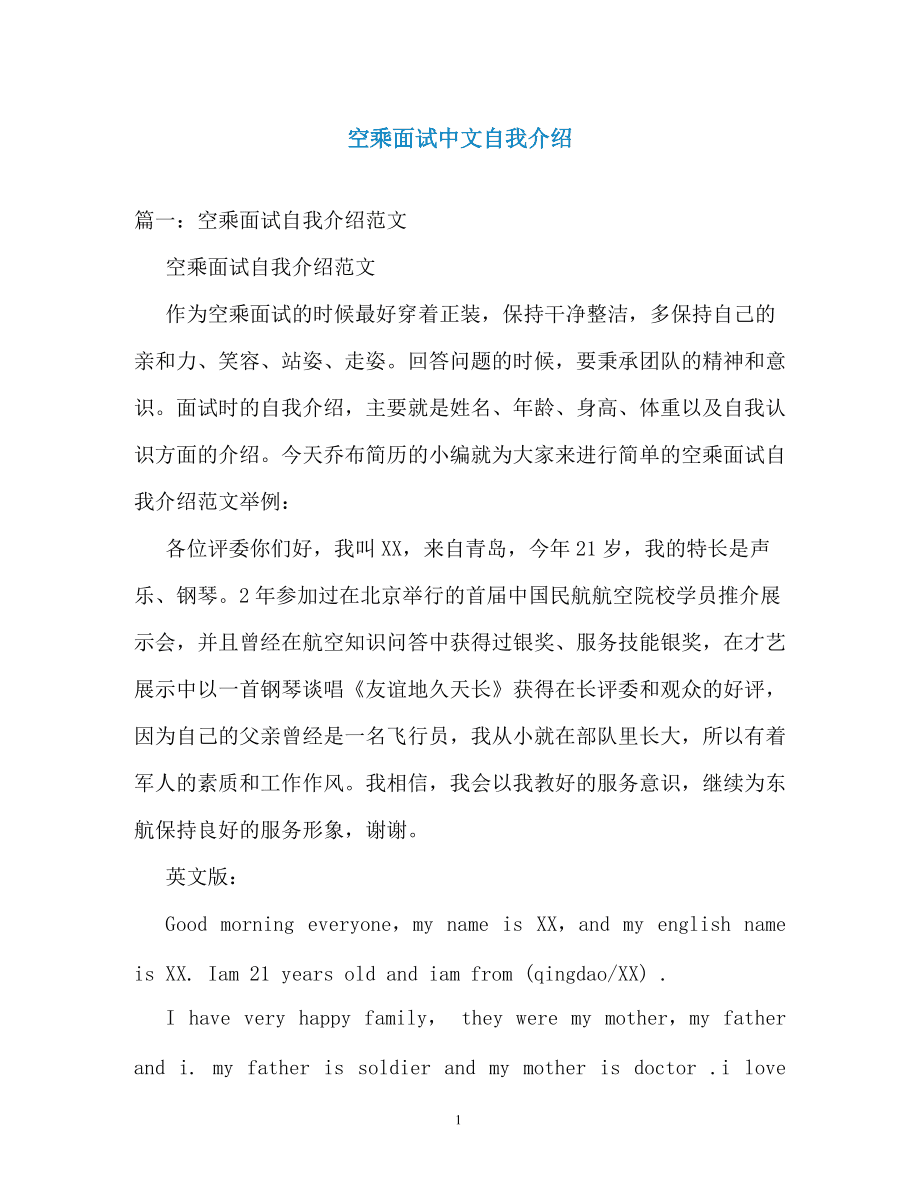 空乘面试中文自我介绍

篇一：空乘面试自我介绍范文

空乘面试自我介绍范文

作为空乘面试的时候最好穿着正装，保持干净整洁，多保持自己的亲和力、笑容、站姿、走姿。回答问题的时候，要秉承团队的精神和意识。面试时的自我介绍，主要就是姓名、年龄、身高、体重以及自我认识方面的介绍。今天乔布简历的小编就为大家来进行简单的空乘面试自我介绍范文举例：

各位评委你们好，我叫XX，来自青岛，今年21岁，我的特长是声乐、钢琴。2年参加过在北京举行的首届中国民航航空院校学员推介展示会，并且曾经在航空知识问答中获得过银奖、服务技能银奖，在才艺展示中以一首钢琴谈唱《友谊地久天长》获得在长评委和观众的好评，因为自己的父亲曾经是一名飞行员，我从小就在部队里长大，所以有着军人的素质和工作作风。我相信，我会以我教好的服务意识，继续为东航保持良好的服务形象，谢谢。

英文版：

Good morning everyone，my name is XX，and my english name is XX. Iam 21 years old and iam from (qingdao/XX) .

I have very happy family， they were my mother，my father and i. my father is soldier and my mother is doctor .i love

1